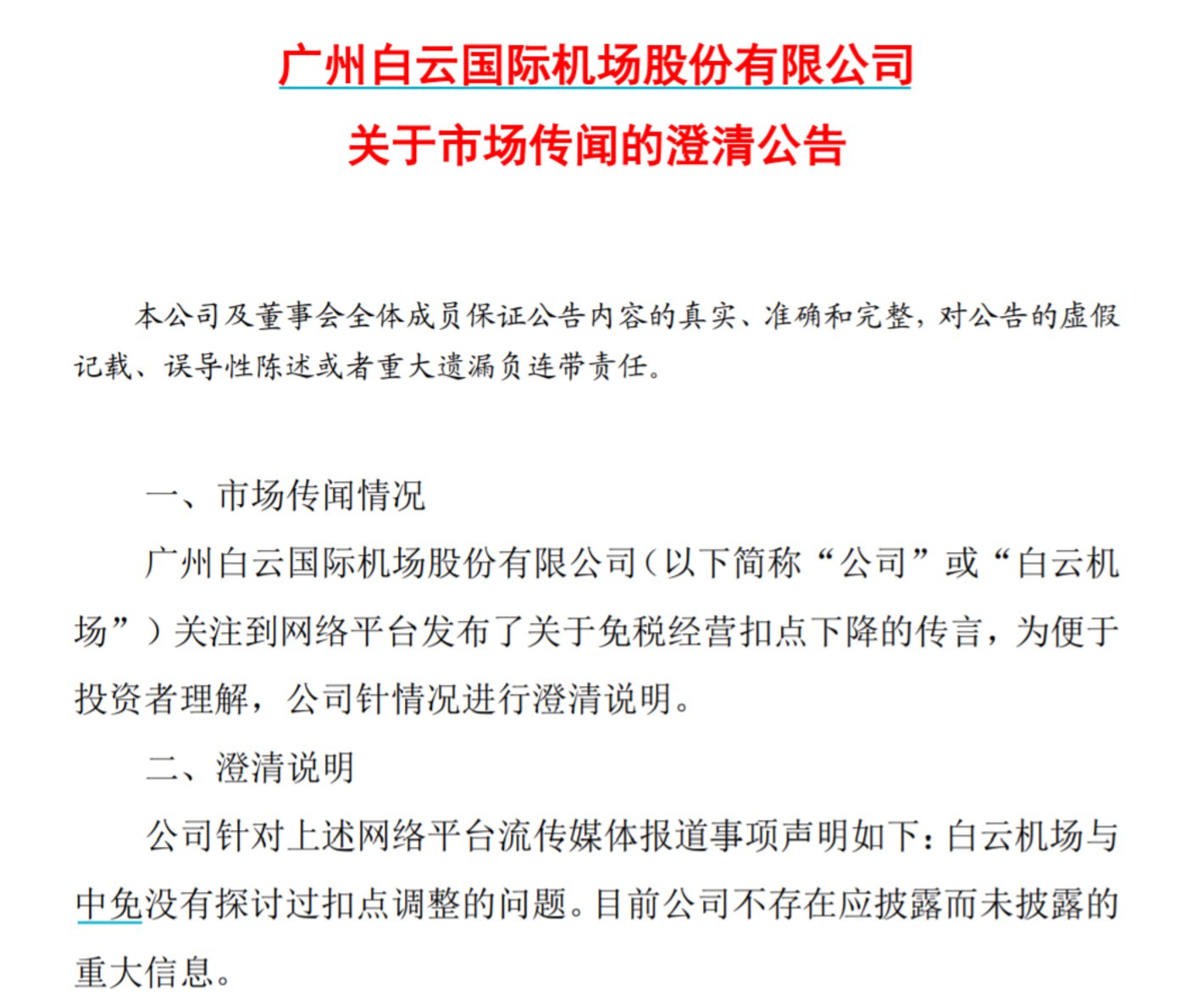 广州白云国际机场股份有限公司
关于市场传闻的澄清公告

本公司及董事会全体成员保证公告内容的真实、准确和完整，对公告的虚假记载、误导性陈述或者重大遗漏负连带责任。

一、市场传闻情况

广州白云国际机场股份有限公司（以下简称“公司”或“白云机场”）关注到网络平台发布了关于免税经营扣点下降的传言，为便于投资者理解，公司针情况进行澄清说明。

二、澄清说明

公司针对上述网络平台流传媒体报道事项声明如下：白云机场与中免没有探讨过扣点调整的问题。目前公司不存在应披露而未披露的重大信息。